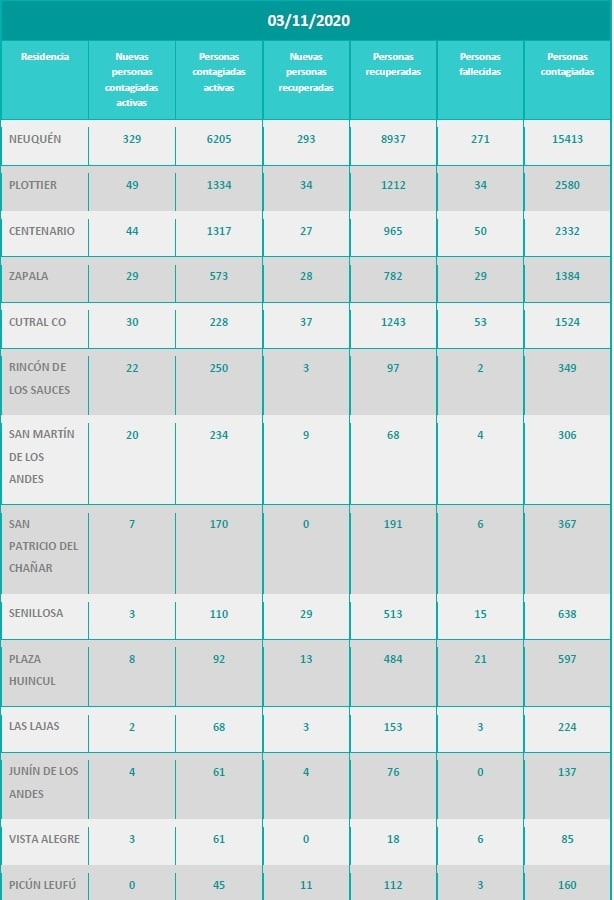 03/11/2020

| Residencia | Nuevas personas contagiadas activas | Personas contagiadas activas | Nuevas personas recuperadas | Personas recuperadas | Personas fallecidas | Personas contagiadas |
|---|---|---|---|---|---|---|
| NEUQUÉN | 329 | 6205 | 293 | 8937 | 271 | 15413 |
| PLOTTIER | 49 | 1334 | 34 | 1212 | 34 | 2580 |
| CENTENARIO | 44 | 1317 | 27 | 965 | 50 | 2332 |
| ZAPALA | 29 | 573 | 28 | 782 | 29 | 1384 |
| CUTRAL CO | 30 | 228 | 37 | 1243 | 53 | 1524 |
| RINCÓN DE LOS SAUCES | 22 | 250 | 3 | 97 | 2 | 349 |
| SAN MARTÍN DE LOS ANDES | 20 | 234 | 9 | 68 | 4 | 306 |
| SAN PATRICIO DEL CHAÑAR | 7 | 170 | 0 | 191 | 6 | 367 |
| SENILLOSA | 3 | 110 | 29 | 513 | 15 | 638 |
| PLAZA HUINCUL | 8 | 92 | 13 | 484 | 21 | 597 |
| LAS LAJAS | 2 | 68 | 3 | 153 | 3 | 224 |
| JUNÍN DE LOS ANDES | 4 | 61 | 4 | 76 | 0 | 137 |
| VISTA ALEGRE | 3 | 61 | 0 | 18 | 6 | 85 |
| PICÚN LEUFÚ | 0 | 45 | 11 | 112 | 3 | 160 |